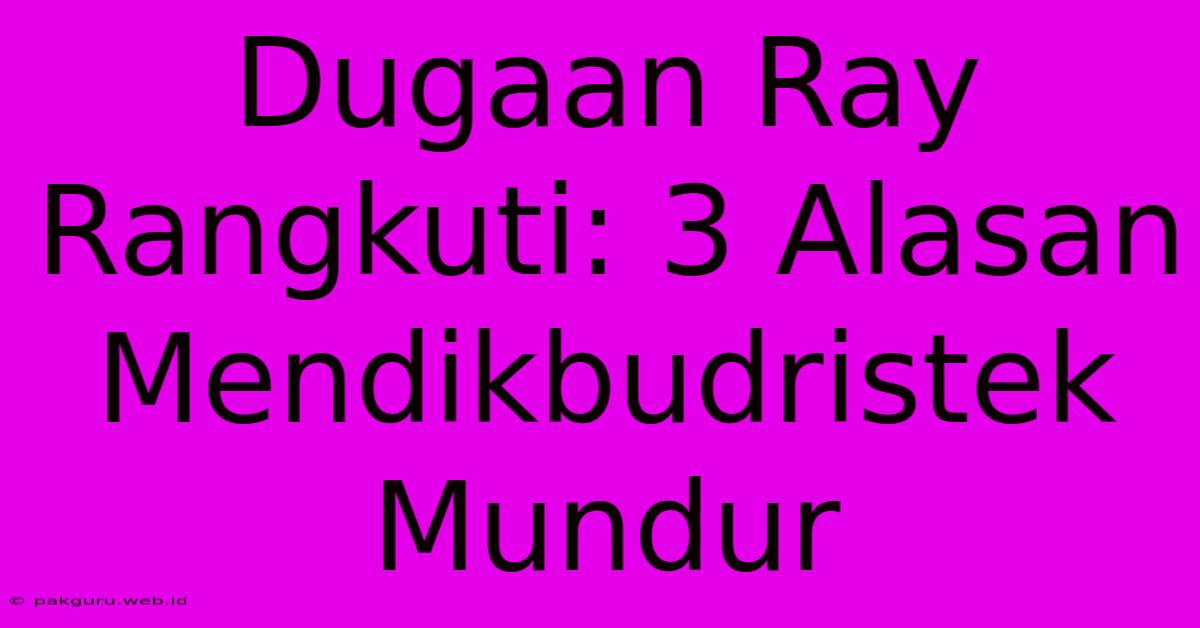 Dugaan Ray Rangkuti: 3 Alasan Mendikbudristek Mundur

© pakguru.web.id